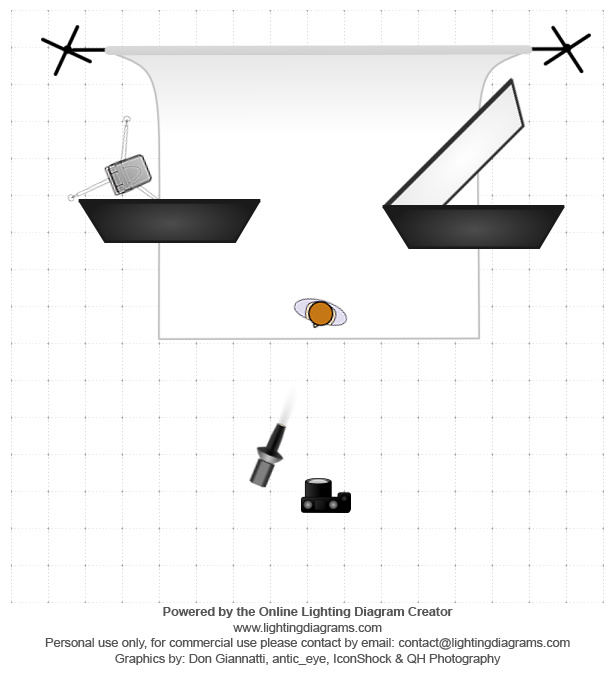 Powered by the Online Lighting Diagram Creator
www.lightingdiagrams.com
Personal use only, for commercial use please contact by email: contact@lightingdiagrams.com
Graphics by: Don Giannatti, antic_eye, IconShock & QH Photography